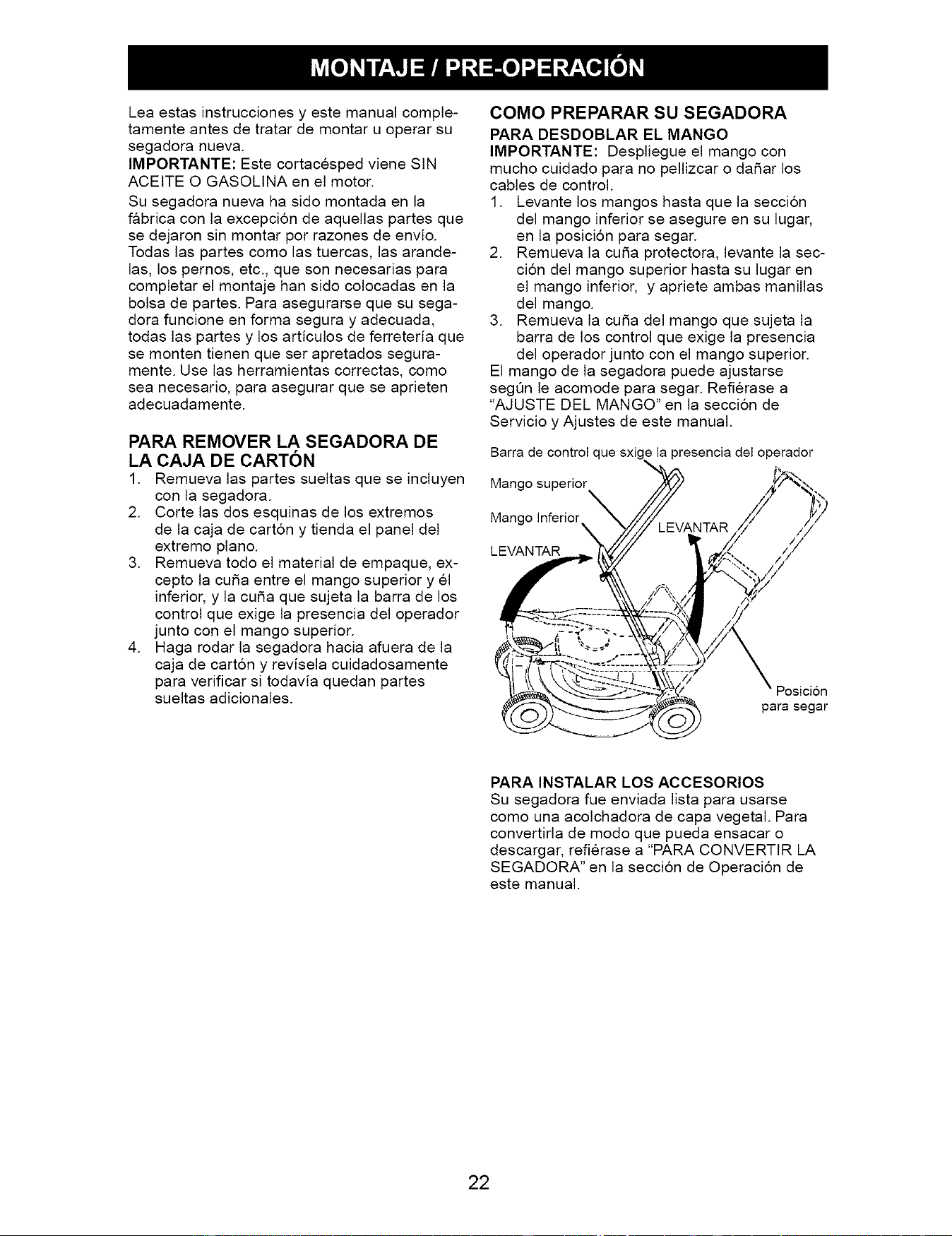 MONTAJE / PRE-OPERACIÓN

Lea estas instrucciones y este manual completamente antes de tratar de montar u operar su segadora nueva.

IMPORTANTE: Este cortacésped viene SIN ACEITE O GASOLINA en el motor.

Su segadora nueva ha sido montada en la fábrica con la excepción de aquellas partes que se dejaron sin montar por razones de envío. Todas las partes como las tuercas, las arandelas, los pernos, etc., que son necesarias para completar el montaje han sido colocadas en la bolsa de partes. Para asegurarse que su segadora funcione en forma segura y adecuada, todas las partes y los artículos de ferretería que se monten tienen que ser apretados seguramente. Use las herramientas correctas, como sea necesario, para asegurar que se aprieten adecuadamente.

PARA REMOVER LA SEGADORA DE LA CAJA DE CARTÓN

1. Remueva las partes sueltas que se incluyen con la segadora.
2. Corte las dos esquinas de los extremos de la caja de cartón y tienda el panel del extremo plano.
3. Remueva todo el material de empaque, excepto la cuña entre el mango superior y él inferior, y la cuña que sujeta la barra de los control que exige la presencia del operador junto con el mango superior.
4. Haga rodar la segadora hacia afuera de la caja de cartón y revísela cuidadosamente para verificar si todavía quedan partes sueltas adicionales.

COMO PREPARAR SU SEGADORA

PARA DESDOBLAR EL MANGO

IMPORTANTE: Despliegue el mango con mucho cuidado para no pellizcar o dañar los cables de control.

1. Levante los mangos hasta que la sección del mango inferior se asegure en su lugar, en la posición para segar.
2. Remueva la cuña protectora, levante la sección del mango superior hasta su lugar en el mango inferior, y apriete ambas manillas del mango.
3. Remueva la cuña del mango que sujeta la barra de los control que exige la presencia del operador junto con el mango superior.

El mango de la segadora puede ajustarse según le acomode para segar. Refiérase a "AJUSTE DEL MANGO" en la sección de Servicio y Ajustes de este manual.

Barra de control que sxige la presencia del operador
Mango superior
Mango Inferior
LEVANTAR
LEVANTAR
Posición para segar

PARA INSTALAR LOS ACCESORIOS

Su segadora fue enviada lista para usarse como una acolchadora de capa vegetal. Para convertirla de modo que pueda ensacar o descargar, refiérase a "PARA CONVERTIR LA SEGADORA" en la sección de Operación de este manual.

22